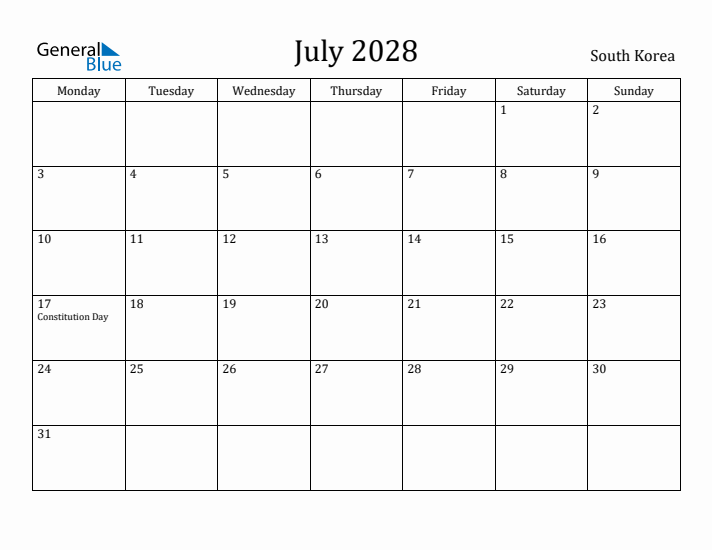 General Blue

July 2028

South Korea

| Monday | Tuesday | Wednesday | Thursday | Friday | Saturday | Sunday |
|---|---|---|---|---|---|---|
| | | | | | 1 | 2 |
| 3 | 4 | 5 | 6 | 7 | 8 | 9 |
| 10 | 11 | 12 | 13 | 14 | 15 | 16 |
| 17 Constitution Day | 18 | 19 | 20 | 21 | 22 | 23 |
| 24 | 25 | 26 | 27 | 28 | 29 | 30 |
| 31 | | | | | | |